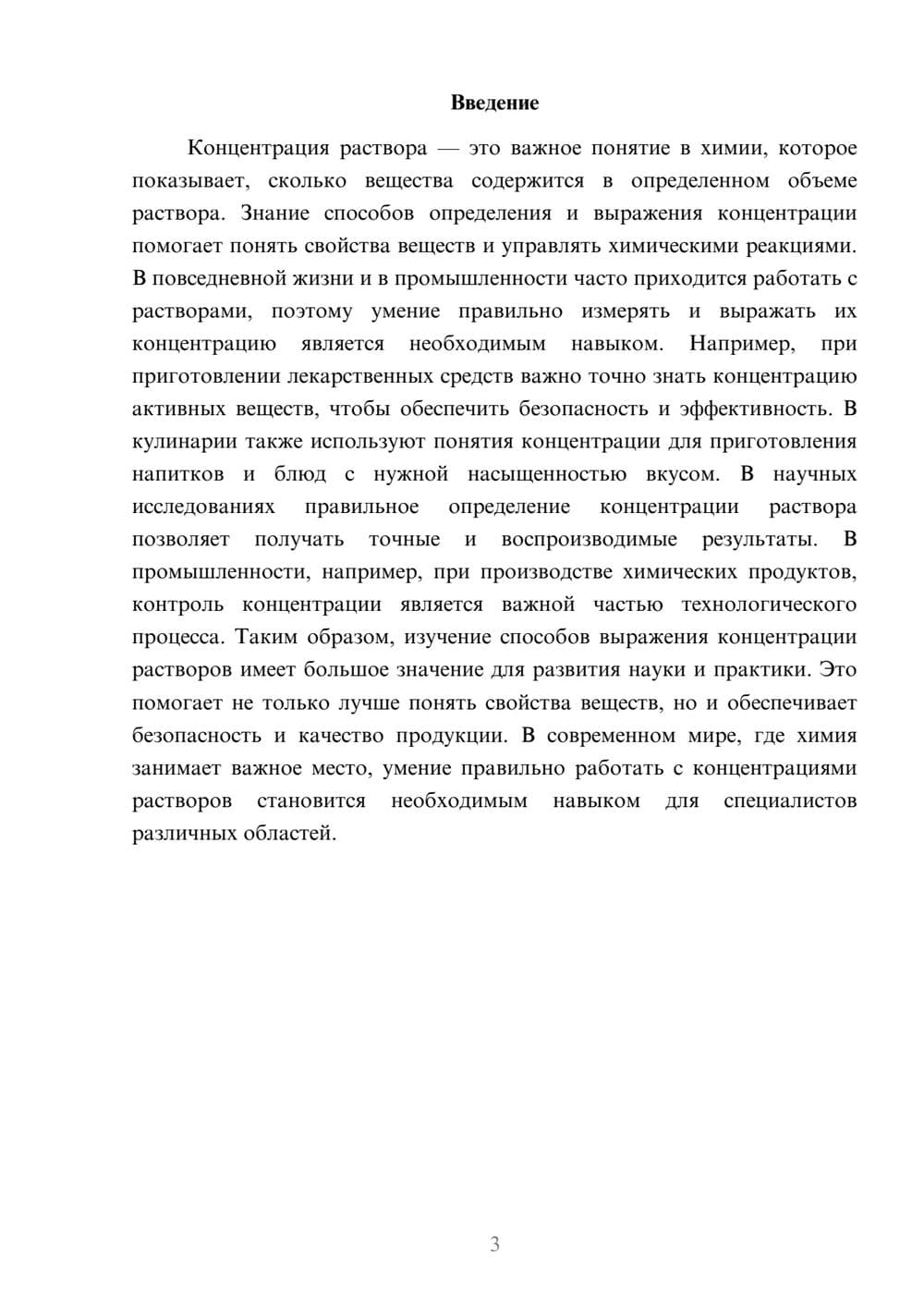 Введение

Концентрация раствора — это важное понятие в химии, которое показывает, сколько вещества содержится в определенном объеме раствора. Знание способов определения и выражения концентрации помогает понять свойства веществ и управлять химическими реакциями. В повседневной жизни и в промышленности часто приходится работать с растворами, поэтому умение правильно измерять и выражать их концентрацию является необходимым навыком. Например, при приготовлении лекарственных средств важно точно знать концентрацию активных веществ, чтобы обеспечить безопасность и эффективность. В кулинарии также используют понятия концентрации для приготовления напитков и блюд с нужной насыщенностью вкусом. В научных исследованиях правильное определение концентрации раствора позволяет получать точные и воспроизводимые результаты. В промышленности, например, при производстве химических продуктов, контроль концентрации является важной частью технологического процесса. Таким образом, изучение способов выражения концентрации растворов имеет большое значение для развития науки и практики. Это помогает не только лучше понять свойства веществ, но и обеспечивает безопасность и качество продукции. В современном мире, где химия занимает важное место, умение правильно работать с концентрациями растворов становится необходимым навыком для специалистов различных областей.

3